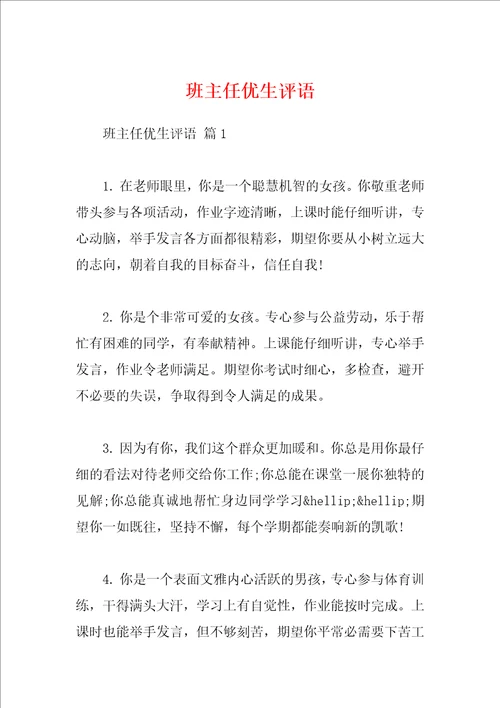 班主任优生评语

班主任优生评语 篇1

1. 在老师眼里，你是一个聪慧机智的女孩。你敬重老师带头参与各项活动，作业字迹清晰，上课时能仔细听讲，专心动脑，举手发言各方面都很精彩，期望你要从小树立远大的志向，朝着自我的目标奋斗，信任自我！

2. 你是个非常可爱的女孩。专心参与公益劳动，乐于帮忙有困难的同学，有奉献精神。上课能仔细听讲，专心举手发言，作业令老师满足。期望你考试时细心，多检查，避开不必要的失误，争取得到令人满足的成果。

3. 因为有你，我们这个群众更加暖和。你总是用你最仔细的看法对待老师交给你工作;你总能在课堂一展你独特的见解;你总能真诚地帮忙身边同学学习&hellip;&hellip;期望你一如既往，坚持不懈，每个学期都能奏响新的凯歌！

4. 你是一个表面文雅内心活跃的男孩，专心参与体育训练，干得满头大汗，学习上有自觉性，作业能按时完成。上课时也能举手发言，但不够刻苦，期望你平常必需要下苦工